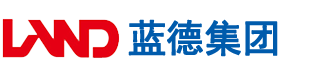 LAND 蓝德集团